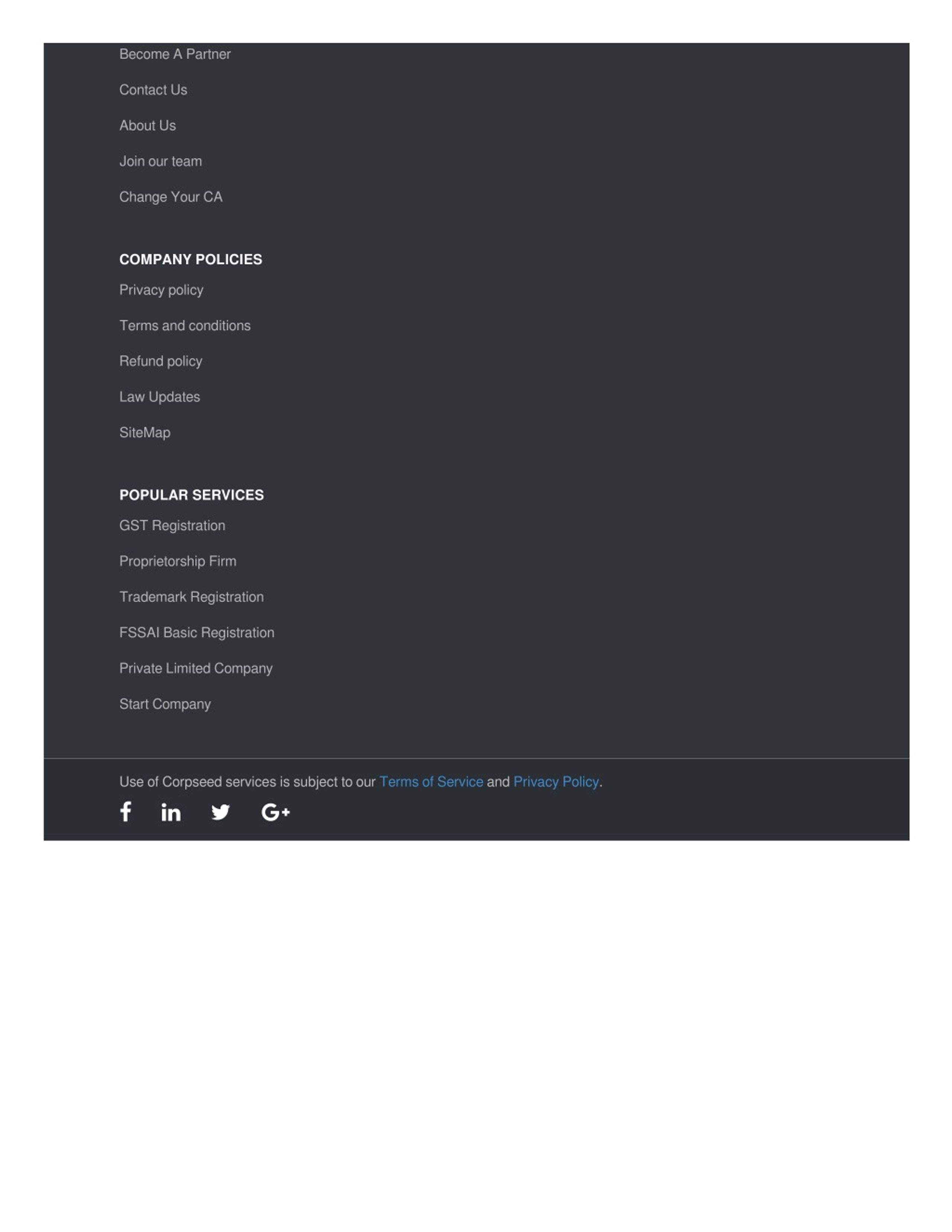 Become A Partner

Contact Us

About Us

Join our team

Change Your CA

COMPANY POLICIES

Privacy policy

Terms and conditions

Refund policy

Law Updates

SiteMap

POPULAR SERVICES

GST Registration

Proprietorship Firm

Trademark Registration

FSSAI Basic Registration

Private Limited Company

Start Company

Use of Corpseed services is subject to our Terms of Service and Privacy Policy.

f in G+